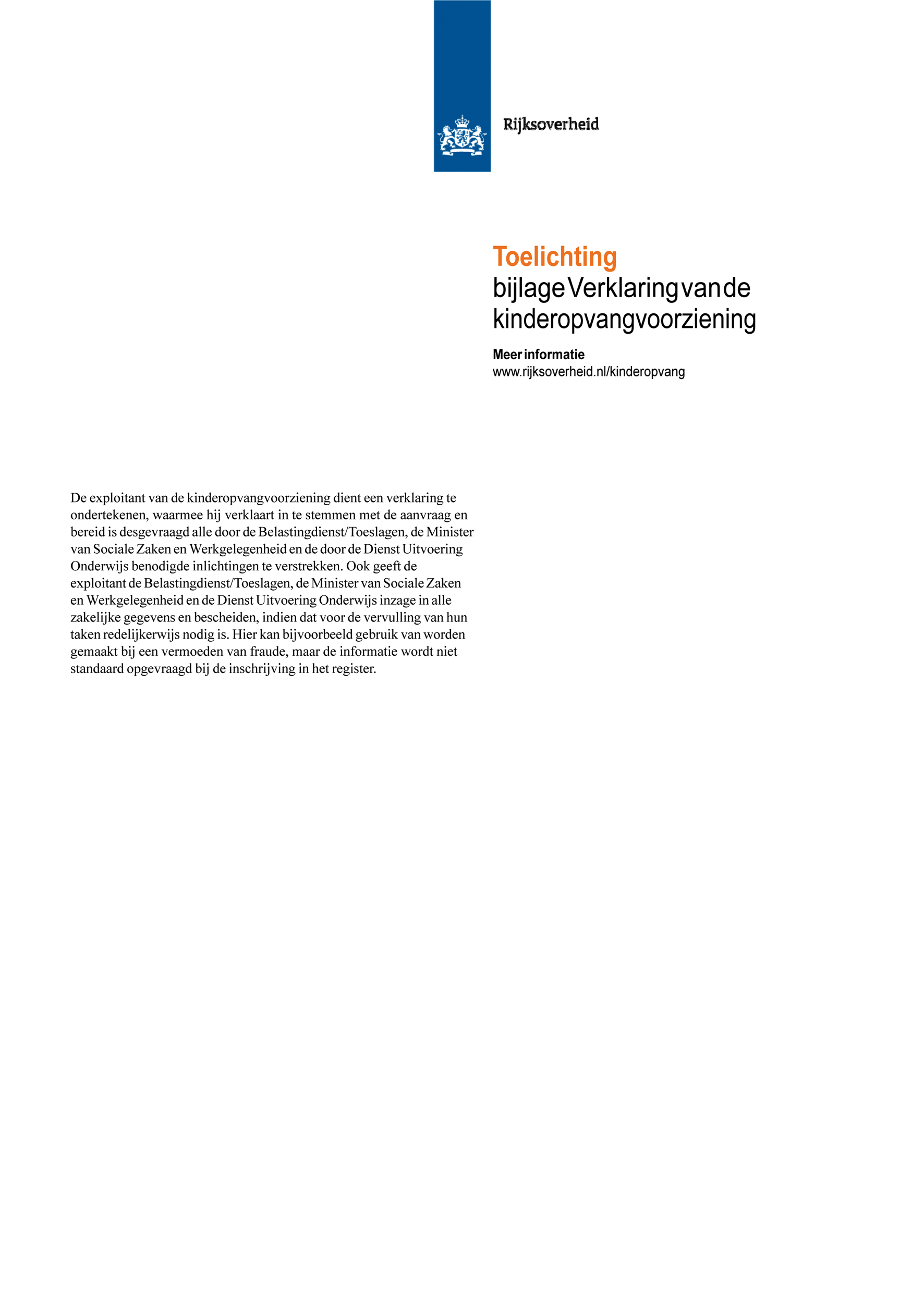 Rijksoverheid

Toelichting
bijlage Verklaring van de kinderopvangvoorziening

Meer informatie
www.rijksoverheid.nl/kinderopvang

De exploitant van de kinderopvangvoorziening dient een verklaring te ondertekenen, waarmee hij verklaart in te stemmen met de aanvraag en bereid is desgevraagd alle door de Belastingdienst/Toeslagen, de Minister van Sociale Zaken en Werkgelegenheid en de door de Dienst Uitvoering Onderwijs benodigde inlichtingen te verstrekken. Ook geeft de exploitant de Belastingdienst/Toeslagen, de Minister van Sociale Zaken en Werkgelegenheid en de Dienst Uitvoering Onderwijs inzage in alle zakelijke gegevens en bescheiden, indien dat voor de vervulling van hun taken redelijkerwijs nodig is. Hier kan bijvoorbeeld gebruik van worden gemaakt bij een vermoeden van fraude, maar de informatie wordt niet standaard opgevraagd bij de inschrijving in het register.